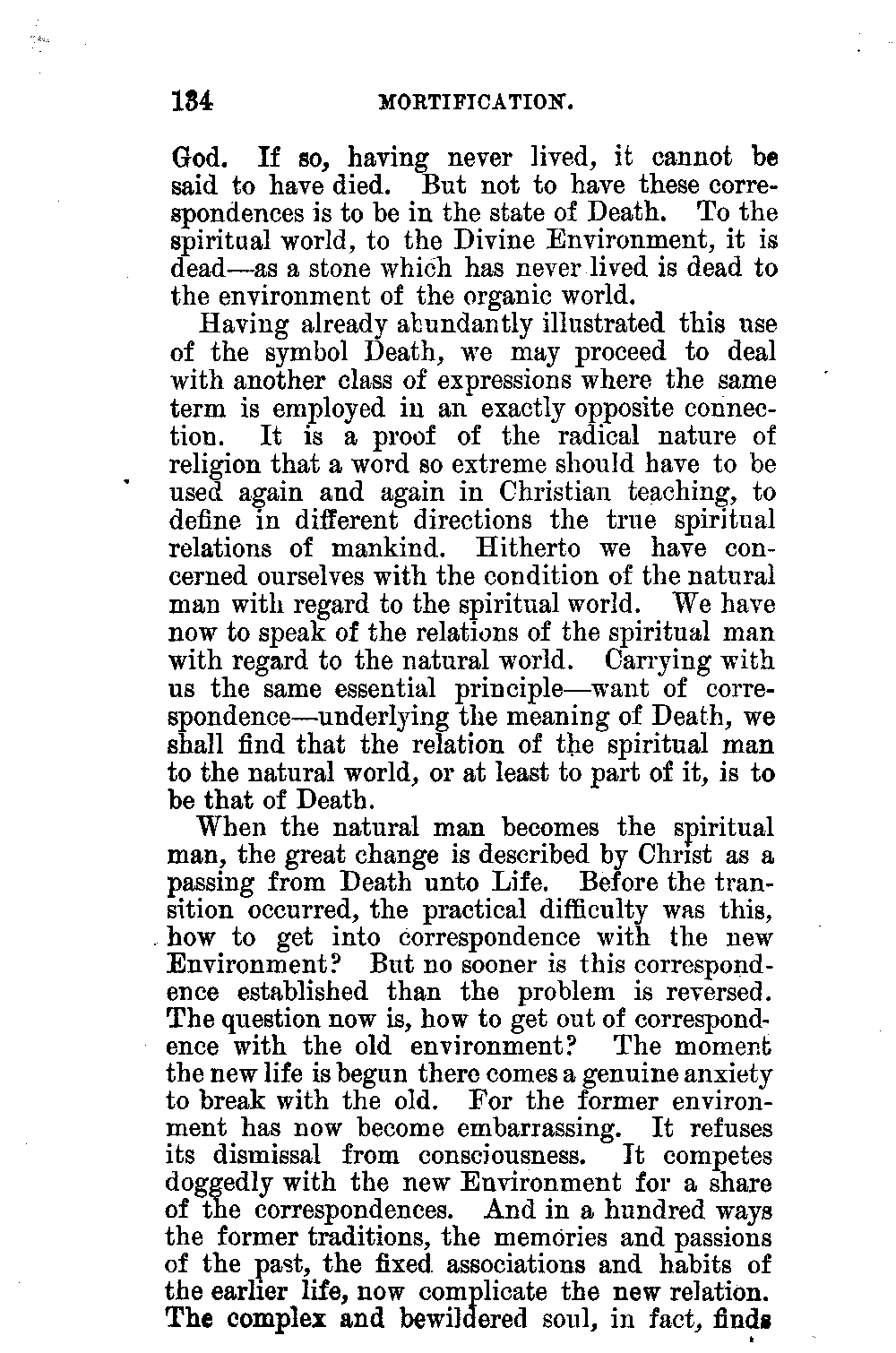 134 MORTIFICATION.

God. If so, having never lived, it cannot be said to have died. But not to have these correspondences is to be in the state of Death. To the spiritual world, to the Divine Environment, it is dead—as a stone which has never lived is dead to the environment of the organic world.

Having already abundantly illustrated this use of the symbol Death, we may proceed to deal with another class of expressions where the same term is employed in an exactly opposite connection. It is a proof of the radical nature of religion that a word so extreme should have to be used again and again in Christian teaching, to define in different directions the true spiritual relations of mankind. Hitherto we have concerned ourselves with the condition of the natural man with regard to the spiritual world. We have now to speak of the relations of the spiritual man with regard to the natural world. Carrying with us the same essential principle—want of correspondence—underlying the meaning of Death, we shall find that the relation of the spiritual man to the natural world, or at least to part of it, is to be that of Death.

When the natural man becomes the spiritual man, the great change is described by Christ as a passing from Death unto Life. Before the transition occurred, the practical difficulty was this, how to get into correspondence with the new Environment? But no sooner is this correspondence established than the problem is reversed. The question now is, how to get out of correspondence with the old environment? The moment the new life is begun there comes a genuine anxiety to break with the old. For the former environment has now become embarrassing. It refuses its dismissal from consciousness. It competes doggedly with the new Environment for a share of the correspondences. And in a hundred ways the former traditions, the memories and passions of the past, the fixed associations and habits of the earlier life, now complicate the new relation. The complex and bewildered soul, in fact, finds